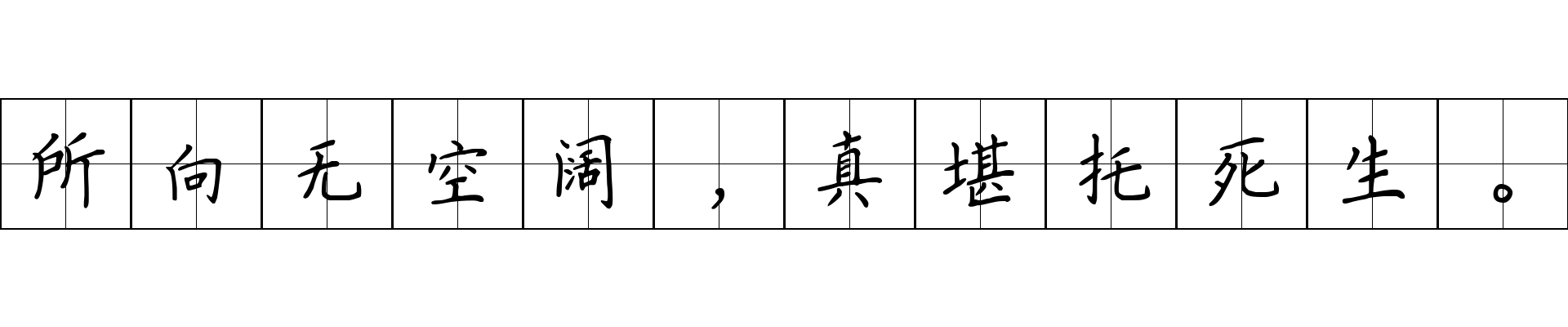 所向无空阔，真堪托死生。